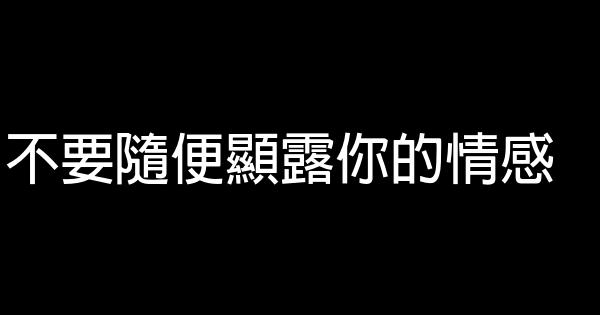 不要隨便顯露你的情感